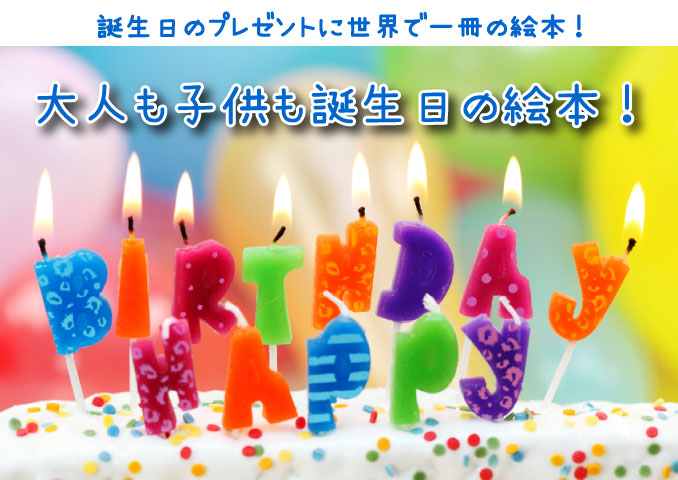 誕生日のプレゼントに世界で一冊の絵本！

大人も子供も誕生日の絵本！

BIRTHDAY
HAPPY